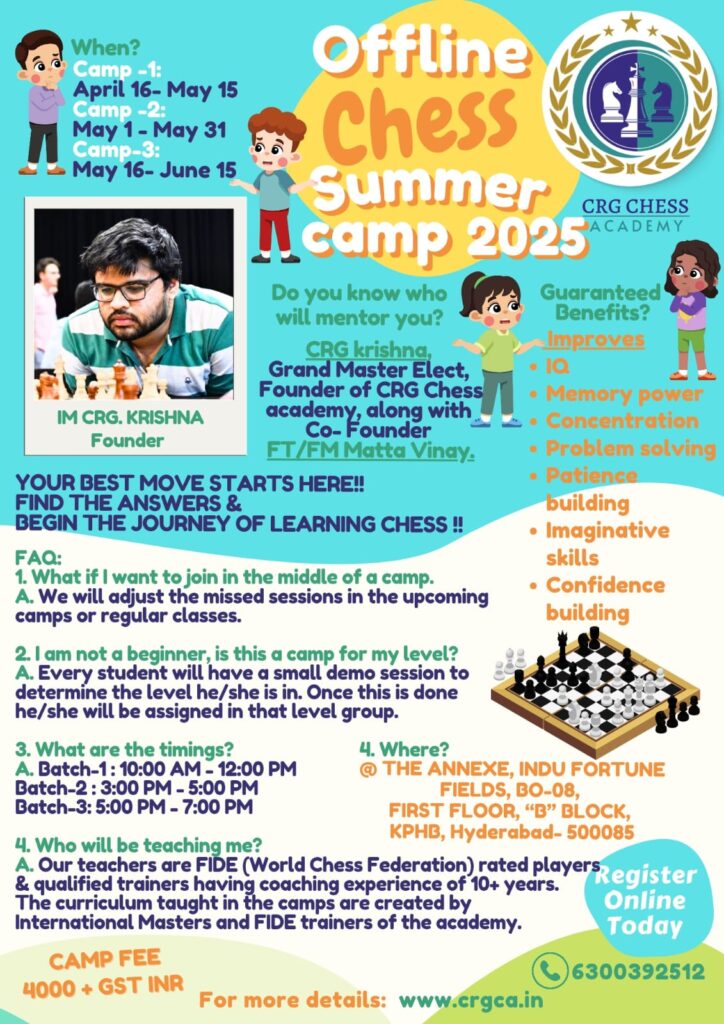 When?
Camp -1:
April 16- May 15
Camp -2:
May 1 - May 31
Camp-3:
May 16- June 15

Offline Chess Summer camp 2025

CRG CHESS ACADEMY

IM CRG. KRISHNA
Founder

Do you know who will mentor you?

CRG krishna, Grand Master Elect, Founder of CRG Chess academy, along with Co- Founder FT/FM Matta Vinay.

Guaranteed Benefits?
Improves
• IQ
• Memory power
• Concentration
• Problem solving
• Patience building
• Imaginative skills
• Confidence building

YOUR BEST MOVE STARTS HERE!!
FIND THE ANSWERS &
BEGIN THE JOURNEY OF LEARNING CHESS !!

FAQ:
1. What if I want to join in the middle of a camp.
A. We will adjust the missed sessions in the upcoming camps or regular classes.

2. I am not a beginner, is this a camp for my level?
A. Every student will have a small demo session to determine the level he/she is in. Once this is done he/she will be assigned in that level group.

3. What are the timings?
A. Batch-1 : 10:00 AM - 12:00 PM
Batch-2 : 3:00 PM - 5:00 PM
Batch-3: 5:00 PM - 7:00 PM

4. Where?
@ THE ANNEXE, INDU FORTUNE FIELDS, BO-08, FIRST FLOOR, "B" BLOCK, KPHB, Hyderabad- 500085

4. Who will be teaching me?
A. Our teachers are FIDE (World Chess Federation) rated players & qualified trainers having coaching experience of 10+ years. The curriculum taught in the camps are created by International Masters and FIDE trainers of the academy.

Register Online Today

CAMP FEE
4000 + GST INR

6300392512

For more details: www.crgca.in